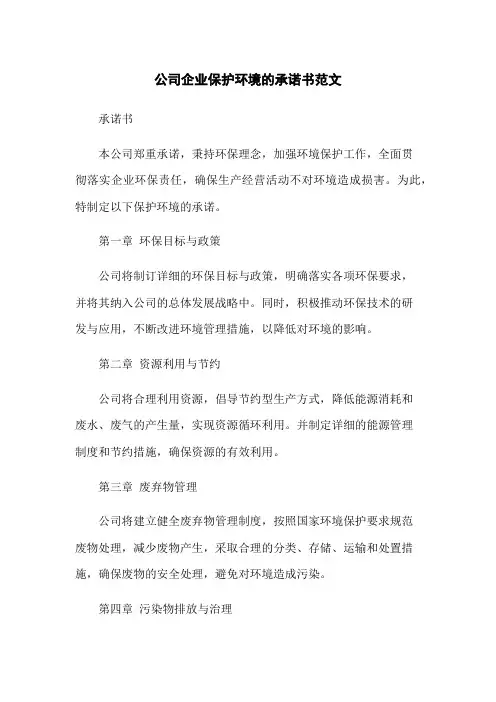 公司企业保护环境的承诺书范文

承诺书

本公司郑重承诺，秉持环保理念，加强环境保护工作，全面贯彻落实企业环保责任，确保生产经营活动不对环境造成损害。为此，特制定以下保护环境的承诺。

第一章 环保目标与政策

公司将制订详细的环保目标与政策，明确落实各项环保要求，并将其纳入公司的总体发展战略中。同时，积极推动环保技术的研发与应用，不断改进环境管理措施，以降低对环境的影响。

第二章 资源利用与节约

公司将合理利用资源，倡导节约型生产方式，降低能源消耗和废水、废气的产生量，实现资源循环利用。并制定详细的能源管理制度和节约措施，确保资源的有效利用。

第三章 废弃物管理

公司将建立健全废弃物管理制度，按照国家环境保护要求规范废物处理，减少废物产生，采取合理的分类、存储、运输和处置措施，确保废物的安全处理，避免对环境造成污染。

第四章 污染物排放与治理